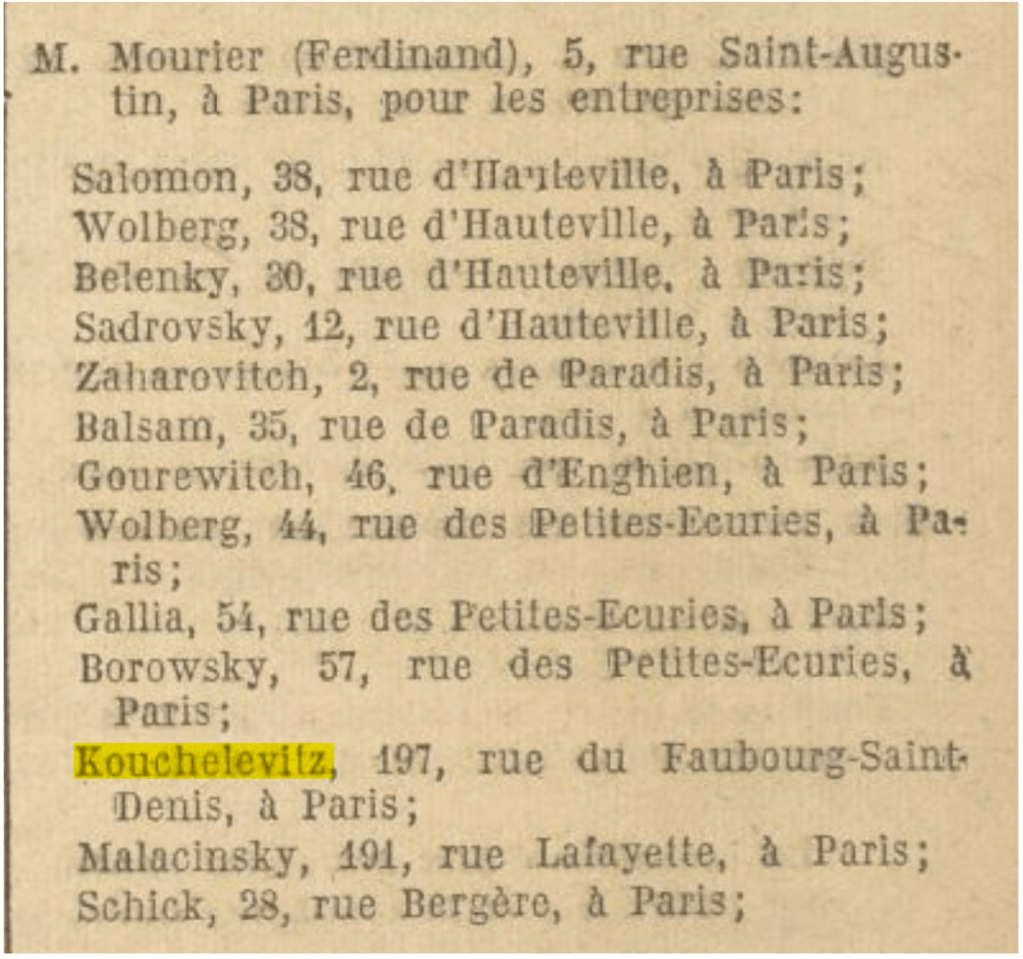 M. Mourier (Ferdinand), 5, rue Saint-Augustin, à Paris, pour les entreprises:

Salomon, 38, rue d'Hauteville, à Paris;

Wolberg, 38, rue d'Hauteville, à Paris;

Belenky, 30, rue d'Hauteville, à Paris;

Sadrovsky, 12, rue d'Hauteville, à Paris;

Zaharovitch, 2, rue de Paradis, à Paris;

Balsam, 35, rue de Paradis, à Paris;

Gourewitch, 46, rue d'Enghien, à Paris;

Wolberg, 44, rue des Petites-Ecuries, à Paris;

Gallia, 54, rue des Petites-Ecuries, à Paris;

Borowsky, 57, rue des Petites-Ecuries, à Paris;

Kouchelevitz, 197, rue du Faubourg-Saint-Denis, à Paris;

Malacinsky, 191, rue Lafayette, à Paris;

Schick, 28, rue Bergère, à Paris;